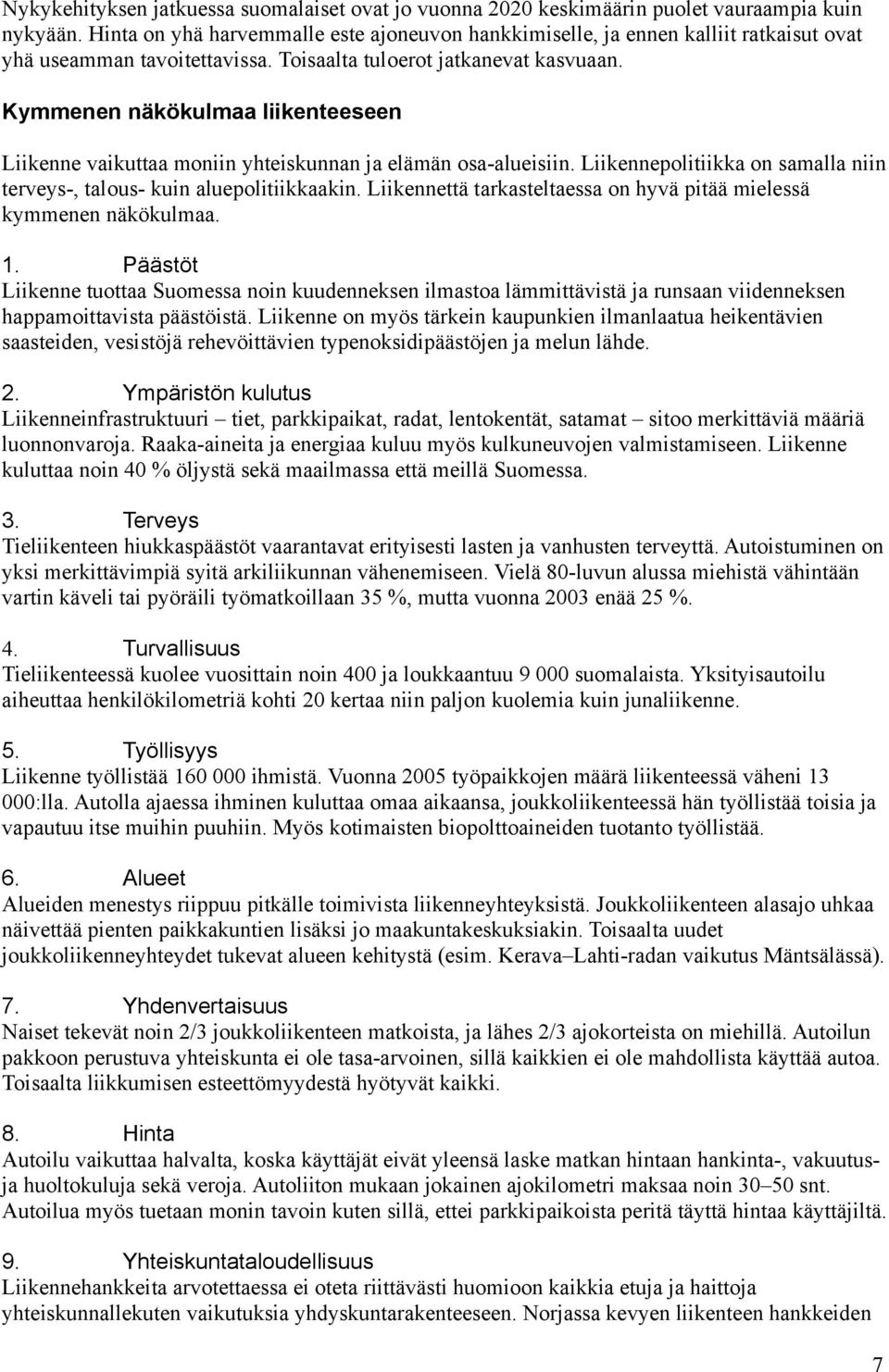 Nykykehityksen jatkuessa suomalaiset ovat jo vuonna 2020 keskimäärin puolet vauraampia kuin nykyään. Hinta on yhä harvemmalle este ajoneuvon hankkimiselle, ja ennen kalliit ratkaisut ovat yhä useamman tavoitettavissa. Toisaalta tuloerot jatkanevat kasvuaan.

Kymmenen näkökulmaa liikenteeseen

Liikenne vaikuttaa moniin yhteiskunnan ja elämän osa-alueisiin. Liikennepolitiikka on samalla niin terveys-, talous- kuin aluepolitiikkaakin. Liikennettä tarkasteltaessa on hyvä pitää mielessä kymmenen näkökulmaa.

1. Päästöt
Liikenne tuottaa Suomessa noin kuudenneksen ilmastoa lämmittävistä ja runsaan viidenneksen happamoittavista päästöistä. Liikenne on myös tärkein kaupunkien ilmanlaatua heikentävien saasteiden, vesistöjä rehevöittävien typenoksidipäästöjen ja melun lähde.

2. Ympäristön kulutus
Liikenneinfrastruktuuri – tiet, parkkipaikat, radat, lentokentät, satamat – sitoo merkittäviä määriä luonnonvaroja. Raaka-aineita ja energiaa kuluu myös kulkuneuvojen valmistamiseen. Liikenne kuluttaa noin 40 % öljystä sekä maailmassa että meillä Suomessa.

3. Terveys
Tieliikenteen hiukkaspäästöt vaarantavat erityisesti lasten ja vanhusten terveyttä. Autoistuminen on yksi merkittävimpiä syitä arkiliikunnan vähenemiseen. Vielä 80-luvun alussa miehistä vähintään vartin käveli tai pyöräili työmatkoillaan 35 %, mutta vuonna 2003 enää 25 %.

4. Turvallisuus
Tieliikenteessä kuolee vuosittain noin 400 ja loukkaantuu 9 000 suomalaista. Yksityisautoilu aiheuttaa henkilökilometriä kohti 20 kertaa niin paljon kuolemia kuin junaliikenne.

5. Työllisyys
Liikenne työllistää 160 000 ihmistä. Vuonna 2005 työpaikkojen määrä liikenteessä väheni 13 000:lla. Autolla ajaessa ihminen kuluttaa omaa aikaansa, joukkoliikenteessä hän työllistää toisia ja vapautuu itse muihin puuhiin. Myös kotimaisten biopolttoaineiden tuotanto työllistää.

6. Alueet
Alueiden menestys riippuu pitkälle toimivista liikenneyhteyksistä. Joukkoliikenteen alasajo uhkaa näivettää pienten paikkakuntien lisäksi jo maakuntakeskuksiakin. Toisaalta uudet joukkoliikenneyhteydet tukevat alueen kehitystä (esim. Kerava–Lahti-radan vaikutus Mäntsälässä).

7. Yhdenvertaisuus
Naiset tekevät noin 2/3 joukkoliikenteen matkoista, ja lähes 2/3 ajokorteista on miehillä. Autoilun pakkoon perustuva yhteiskunta ei ole tasa-arvoinen, sillä kaikkien ei ole mahdollista käyttää autoa. Toisaalta liikkumisen esteettömyydestä hyötyvät kaikki.

8. Hinta
Autoilu vaikuttaa halvalta, koska käyttäjät eivät yleensä laske matkan hintaan hankinta-, vakuutus- ja huoltokuluja sekä veroja. Autoliiton mukaan jokainen ajokilometri maksaa noin 30–50 snt. Autoilua myös tuetaan monin tavoin kuten sillä, ettei parkkipaikoista peritä täyttä hintaa käyttäjiltä.

9. Yhteiskuntataloudellisuus
Liikennehankkeita arvotettaessa ei oteta riittävästi huomioon kaikkia etuja ja haittoja yhteiskunnallekuten vaikutuksia yhdyskuntarakenteeseen. Norjassa kevyen liikenteen hankkeiden

7